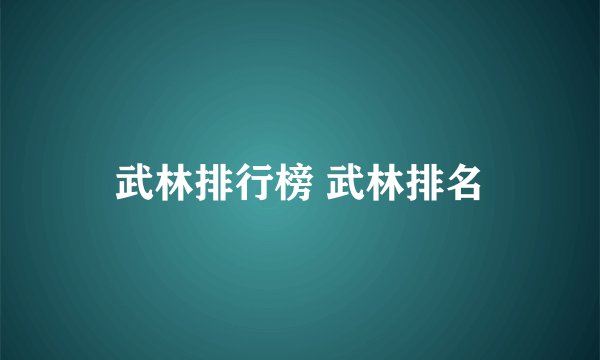 武林排行榜 武林排名